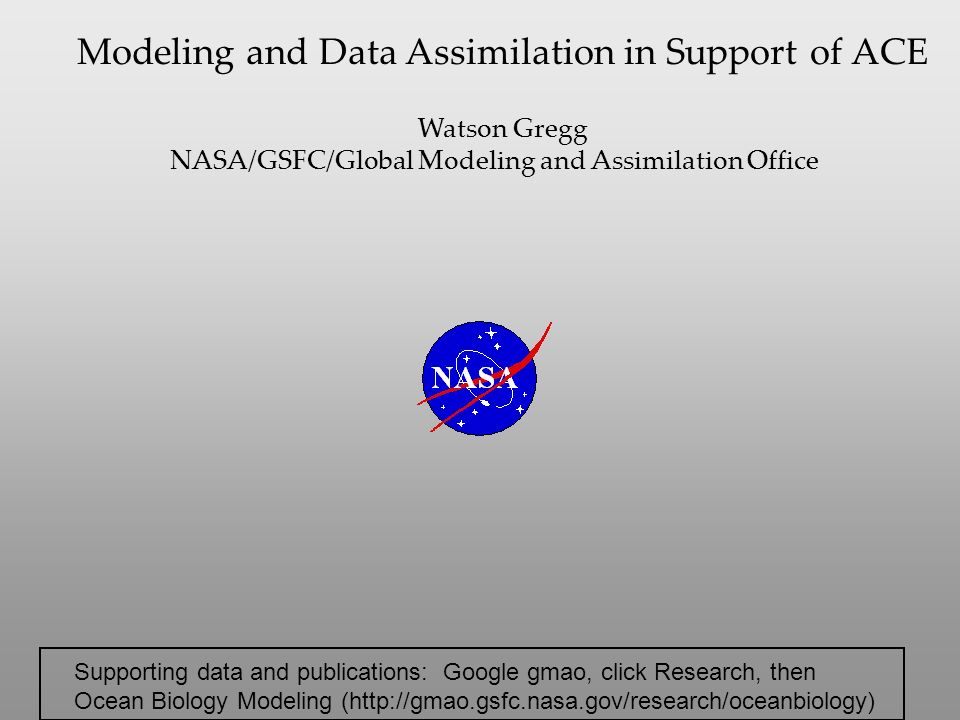 Modeling and Data Assimilation in Support of ACE

Watson Gregg
NASA/GSFC/Global Modeling and Assimilation Office

NASA

Supporting data and publications: Google gmao, click Research, then Ocean Biology Modeling (http://gmao.gsfc.nasa.gov/research/oceanbiology)